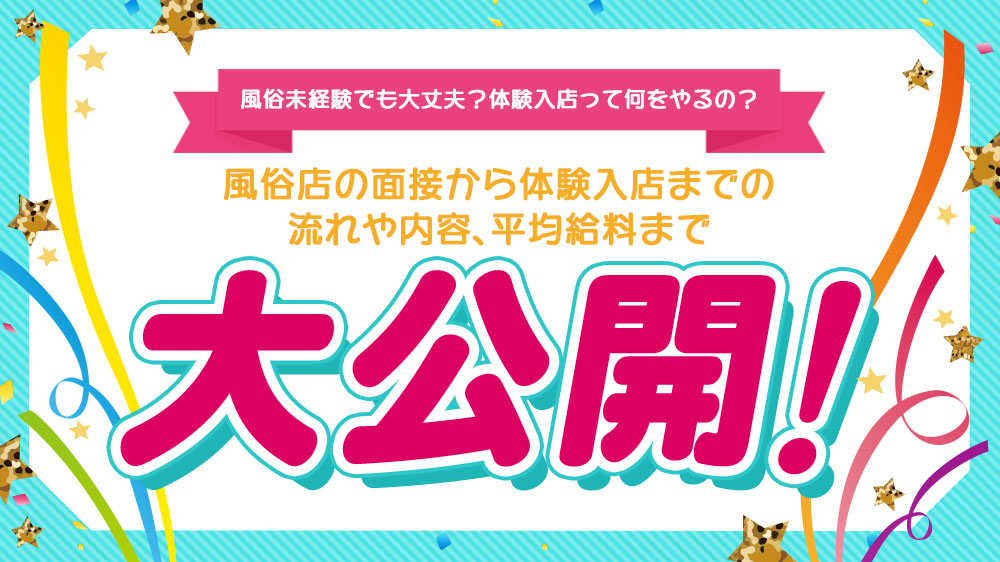 風俗未経験でも大丈夫？体験入店って何をやるの？

風俗店の面接から体験入店までの流れや内容、平均給料まで

大公開！